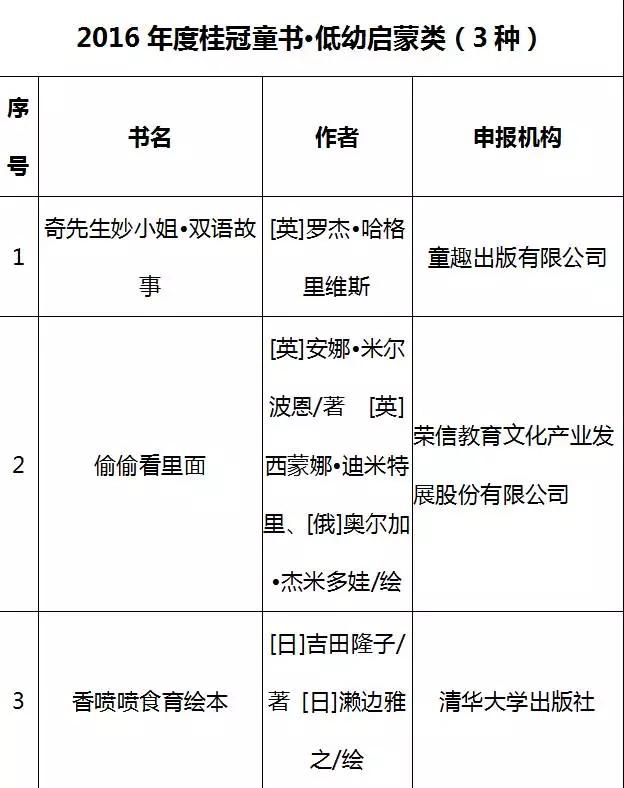 2016 年度桂冠童书•低幼启蒙类（3 种）

| 序号 | 书名 | 作者 | 申报机构 |
|---|---|---|---|
| 1 | 奇先生妙小姐•双语故事 | [英]罗杰•哈格里维斯 | 童趣出版有限公司 |
| 2 | 偷偷看里面 | [英]安娜•米尔波恩/著 [英]西蒙娜•迪米特里、[俄]奥尔加•杰米多娃/绘 | 荣信教育文化产业发展股份有限公司 |
| 3 | 香喷喷食育绘本 | [日]吉田隆子/著 [日]濑边雅之/绘 | 清华大学出版社 |